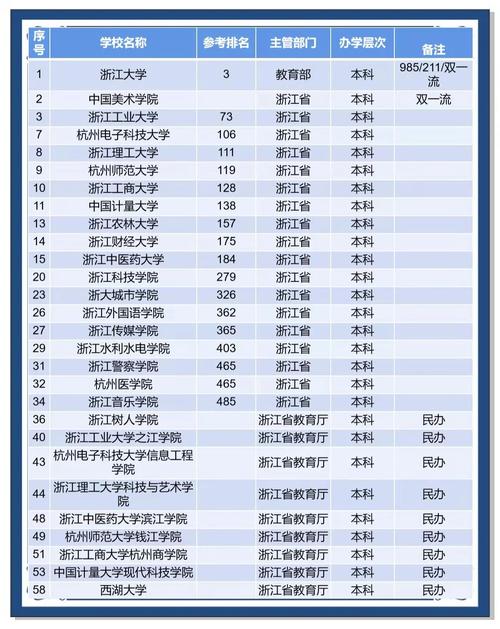 | 序号 | 学校名称 | 参考排名 | 主管部门 | 办学层次 | 备注 |
|---|---|---|---|---|---|
| 1 | 浙江大学 | 3 | 教育部 | 本科 | 985/211/双一流 |
| 2 | 中国美术学院 |  | 浙江省 | 本科 | 双一流 |
| 3 | 浙江工业大学 | 73 | 浙江省 | 本科 |  |
| 7 | 杭州电子科技大学 | 106 | 浙江省 | 本科 |  |
| 8 | 浙江理工大学 | 111 | 浙江省 | 本科 |  |
| 9 | 杭州师范大学 | 119 | 浙江省 | 本科 |  |
| 10 | 浙江工商大学 | 128 | 浙江省 | 本科 |  |
| 11 | 中国计量大学 | 138 | 浙江省 | 本科 |  |
| 13 | 浙江农林大学 | 157 | 浙江省 | 本科 |  |
| 14 | 浙江财经大学 | 175 | 浙江省 | 本科 |  |
| 15 | 浙江中医药大学 | 184 | 浙江省 | 本科 |  |
| 20 | 浙江科技学院 | 279 | 浙江省 | 本科 |  |
| 23 | 浙大城市学院 | 326 | 浙江省 | 本科 |  |
| 26 | 浙江外国语学院 | 362 | 浙江省 | 本科 |  |
| 27 | 浙江传媒学院 | 365 | 浙江省 | 本科 |  |
| 29 | 浙江水利水电学院 | 403 | 浙江省 | 本科 |  |
| 31 | 浙江警察学院 | 465 | 浙江省 | 本科 |  |
| 32 | 杭州医学院 | 465 | 浙江省 | 本科 |  |
| 34 | 浙江音乐学院 | 485 | 浙江省 | 本科 |  |
| 36 | 浙江树人学院 |  | 浙江省教育厅 | 本科 | 民办 |
| 40 | 浙江工业大学之江学院 |  | 浙江省教育厅 | 本科 | 民办 |
| 43 | 杭州电子科技大学信息工程学院 |  | 浙江省教育厅 | 本科 | 民办 |
| 44 | 浙江理工大学科技与艺术学院 |  | 浙江省教育厅 | 本科 | 民办 |
| 48 | 浙江中医药大学滨江学院 |  | 浙江省教育厅 | 本科 | 民办 |
| 49 | 杭州师范大学钱江学院 |  | 浙江省教育厅 | 本科 | 民办 |
| 51 | 浙江工商大学杭州商学院 |  | 浙江省教育厅 | 本科 | 民办 |
| 53 | 中国计量大学现代科技学院 |  | 浙江省教育厅 | 本科 | 民办 |
| 58 | 西湖大学 |  | 浙江省教育厅 | 本科 | 民办 |